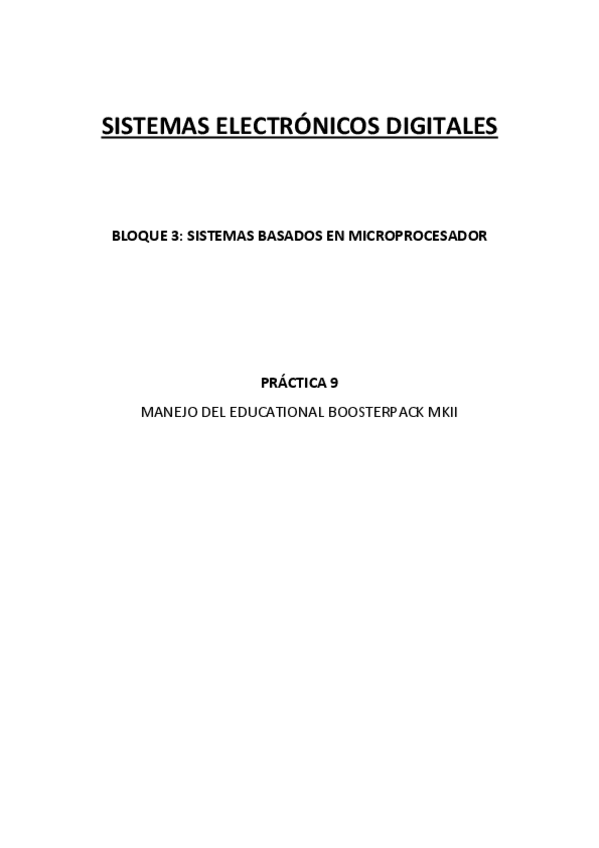 SISTEMAS ELECTRÓNICOS DIGITALES

BLOQUE 3: SISTEMAS BASADOS EN MICROPROCESADOR

PRÁCTICA 9

MANEJO DEL EDUCATIONAL BOOSTERPACK MKII